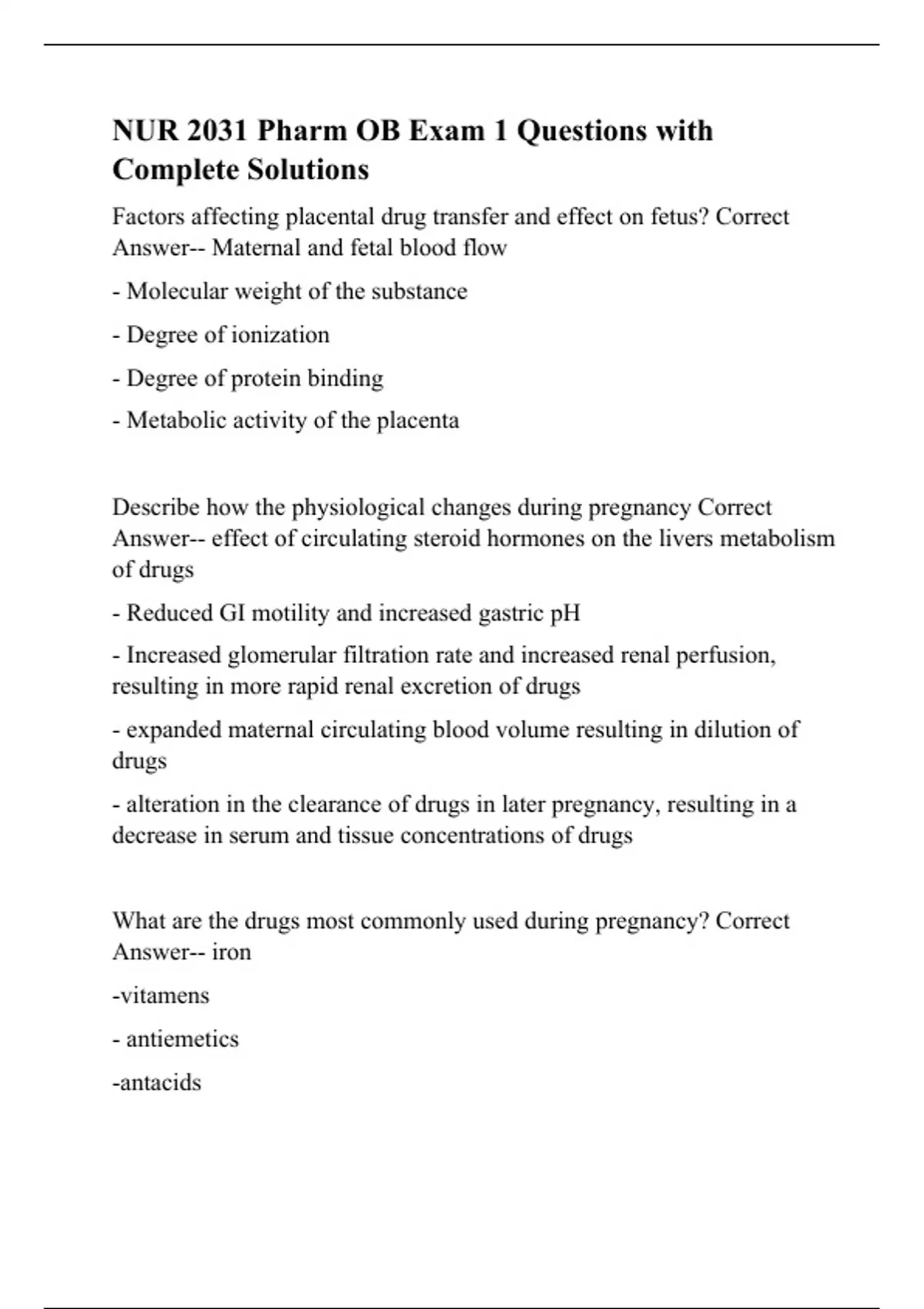 NUR 2031 Pharm OB Exam 1 Questions with Complete Solutions

Factors affecting placental drug transfer and effect on fetus? Correct Answer-- Maternal and fetal blood flow

- Molecular weight of the substance

- Degree of ionization

- Degree of protein binding

- Metabolic activity of the placenta

Describe how the physiological changes during pregnancy Correct Answer-- effect of circulating steroid hormones on the livers metabolism of drugs

- Reduced GI motility and increased gastric pH

- Increased glomerular filtration rate and increased renal perfusion, resulting in more rapid renal excretion of drugs

- expanded maternal circulating blood volume resulting in dilution of drugs

- alteration in the clearance of drugs in later pregnancy, resulting in a decrease in serum and tissue concentrations of drugs

What are the drugs most commonly used during pregnancy? Correct Answer-- iron

-vitamens

- antiemetics

-antacids